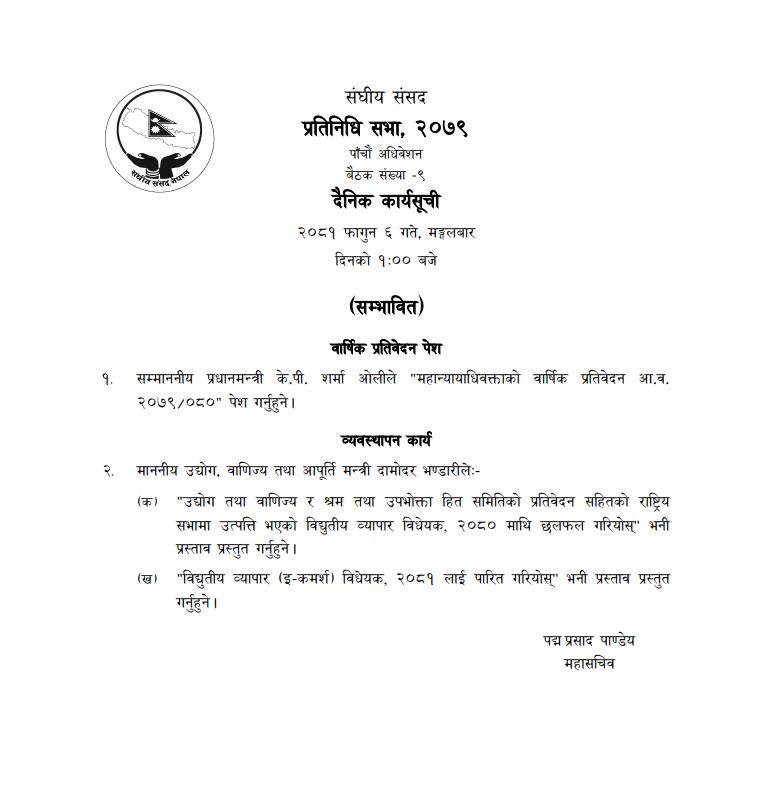 संघीय संसद नेपाल

संघीय संसद
प्रतिनिधि सभा, २०७९
पाँचौं अधिवेशन
बैठक संख्या -९
दैनिक कार्यसूची
२०८१ फागुन ६ गते, मङ्गलबार
दिनको १:०० बजे

(सम्भावित)

वार्षिक प्रतिवेदन पेश

१. सम्माननीय प्रधानमन्त्री के.पी. शर्मा ओलीले "महान्यायाधिवक्ताको वार्षिक प्रतिवेदन आ.व. २०७९/०८०" पेश गर्नुहुने।

व्यवस्थापन कार्य

२. माननीय उद्योग, वाणिज्य तथा आपूर्ति मन्त्री दामोदर भण्डारीले:-

(क) "उद्योग तथा वाणिज्य र श्रम तथा उपभोक्ता हित समितिको प्रतिवेदन सहितको राष्ट्रिय सभामा उत्पत्ति भएको विद्युतीय व्यापार विधेयक, २०८० माथि छलफल गरियोस्" भनी प्रस्ताव प्रस्तुत गर्नुहुने।

(ख) "विद्युतीय व्यापार (इ-कमर्श) विधेयक, २०८१ लाई पारित गरियोस्" भनी प्रस्ताव प्रस्तुत गर्नुहुने।

पद्म प्रसाद पाण्डेय
महासचिव